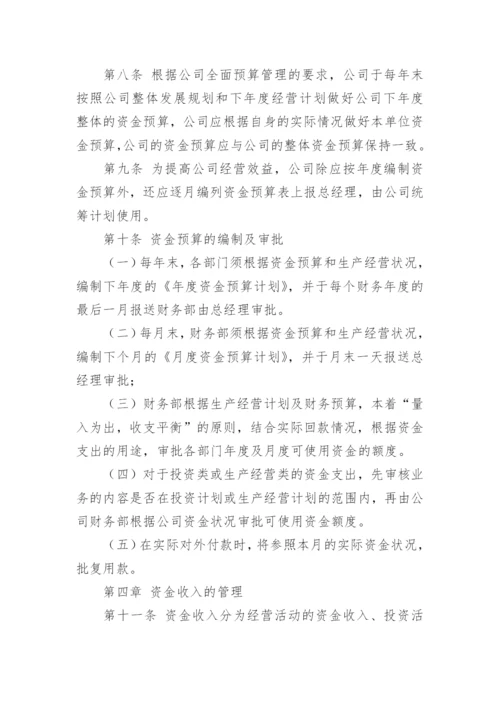 第八条 根据公司全面预算管理的要求，公司于每年末按照公司整体发展规划和下年度经营计划做好公司下年度整体的资金预算，公司应根据自身的实际情况做好本单位资金预算,公司的资金预算应与公司的整体资金预算保持一致。

第九条 为提高公司经营效益，公司除应按年度编制资金预算外，还应逐月编列资金预算表上报总经理，由公司统筹计划使用。

第十条 资金预算的编制及审批

（一）每年末，各部门须根据资金预算和生产经营状况，编制下年度的《年度资金预算计划》，并于每个财务年度的最后一月报送财务部由总经理审批。

（二）每月末，财务部须根据资金预算和生产经营状况，编制下个月的《月度资金预算计划》，并于月末一天报送总经理审批；

（三）财务部根据生产经营计划及财务预算，本着“量入为出，收支平衡”的原则，结合实际回款情况，根据资金支出的用途，审批各部门年度及月度可使用资金的额度。

（四）对于投资类或生产经营类的资金支出，先审核业务的内容是否在投资计划或生产经营计划的范围内，再由公司财务部根据公司资金状况审批可使用资金额度。

（五）在实际对外付款时，将参照本月的实际资金状况，批复用款。

第四章 资金收入的管理

第十一条 资金收入分为经营活动的资金收入、投资活